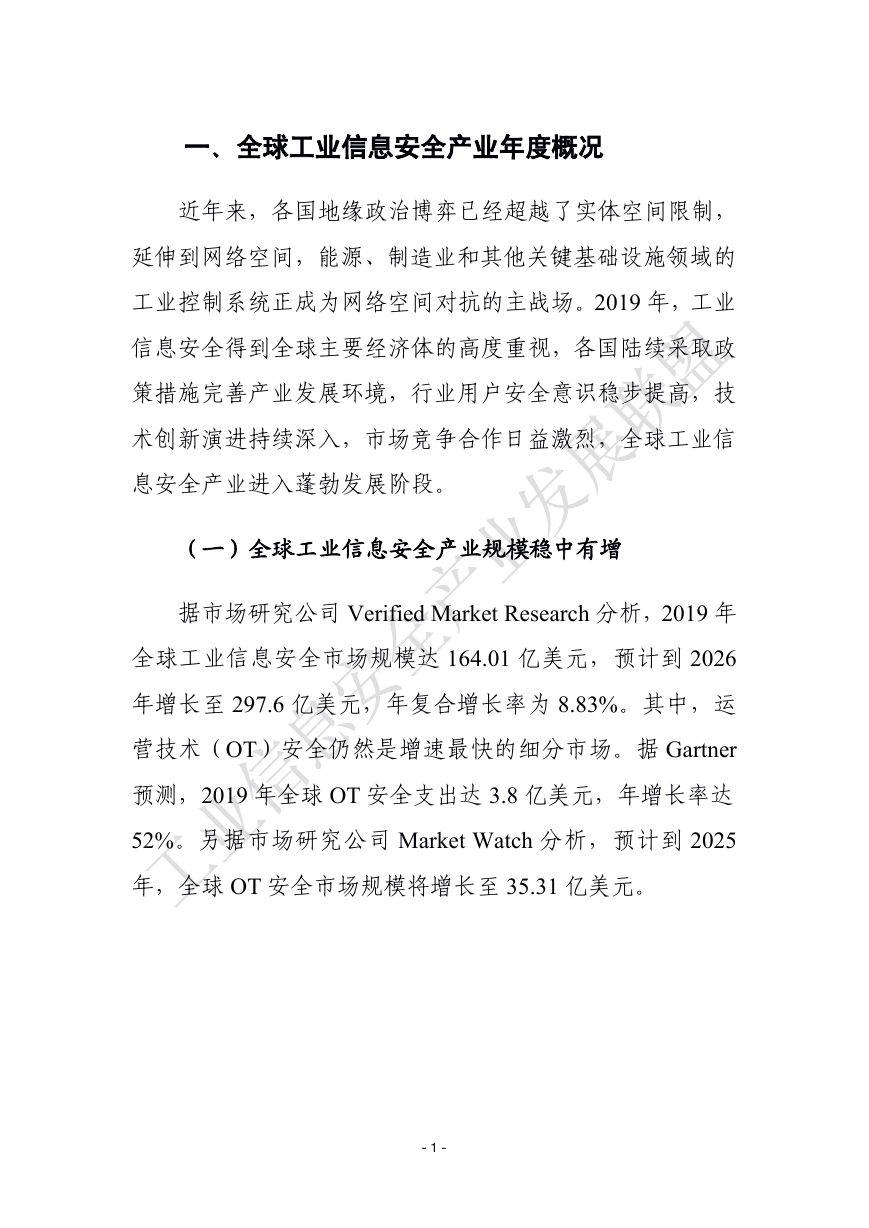 一、全球工业信息安全产业年度概况

近年来，各国地缘政治博弈已经超越了实体空间限制，延伸到网络空间，能源、制造业和其他关键基础设施领域的工业控制系统正成为网络空间对抗的主战场。2019 年，工业信息安全得到全球主要经济体的高度重视，各国陆续采取政策措施完善产业发展环境，行业用户安全意识稳步提高，技术创新演进持续深入，市场竞争合作日益激烈，全球工业信息安全产业进入蓬勃发展阶段。

（一）全球工业信息安全产业规模稳中有增

据市场研究公司 Verified Market Research 分析，2019 年全球工业信息安全市场规模达 164.01 亿美元，预计到 2026 年增长至 297.6 亿美元，年复合增长率为 8.83%。其中，运营技术（OT）安全仍然是增速最快的细分市场。据 Gartner 预测，2019 年全球 OT 安全支出达 3.8 亿美元，年增长率达 52%。另据市场研究公司 Market Watch 分析，预计到 2025 年，全球 OT 安全市场规模将增长至 35.31 亿美元。

工业信息安全产业发展联盟

- 1 -